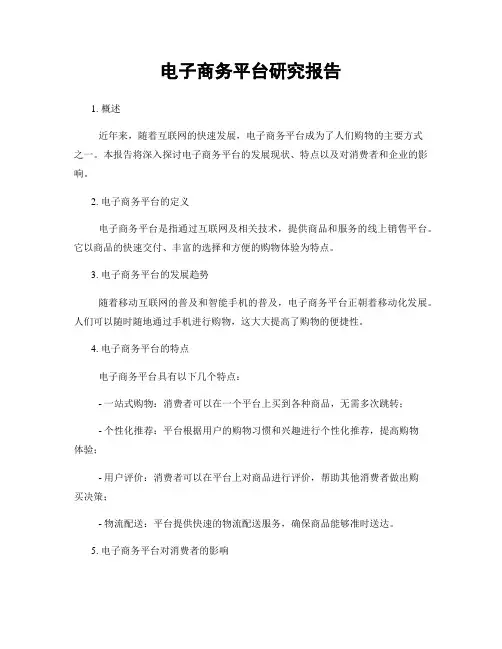 电子商务平台研究报告

1. 概述

近年来，随着互联网的快速发展，电子商务平台成为了人们购物的主要方式之一。本报告将深入探讨电子商务平台的发展现状、特点以及对消费者和企业的影响。

2. 电子商务平台的定义

电子商务平台是指通过互联网及相关技术，提供商品和服务的线上销售平台。它以商品的快速交付、丰富的选择和方便的购物体验为特点。

3. 电子商务平台的发展趋势

随着移动互联网的普及和智能手机的普及，电子商务平台正朝着移动化发展。人们可以随时随地通过手机进行购物，这大大提高了购物的便捷性。

4. 电子商务平台的特点

电子商务平台具有以下几个特点：

- 一站式购物：消费者可以在一个平台上买到各种商品，无需多次跳转；

- 个性化推荐：平台根据用户的购物习惯和兴趣进行个性化推荐，提高购物体验；

- 用户评价：消费者可以在平台上对商品进行评价，帮助其他消费者做出购买决策；

- 物流配送：平台提供快速的物流配送服务，确保商品能够准时送达。

5. 电子商务平台对消费者的影响